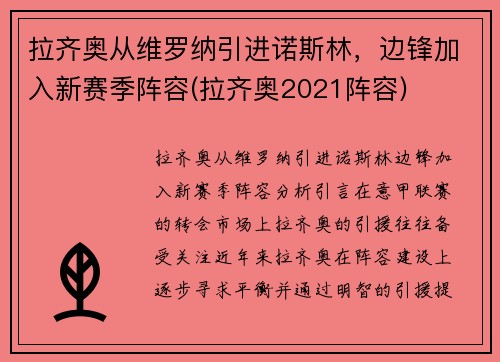 拉齐奥从维罗纳引进诺斯林，边锋加入新赛季阵容(拉齐奥2021阵容)

拉齐奥从维罗纳引进诺斯林边锋加入新赛季阵容分析引言在意甲联赛的转会市场上拉齐奥的引援往往备受关注近年来拉齐奥在阵容建设上逐步寻求平衡并通过明智的引援提